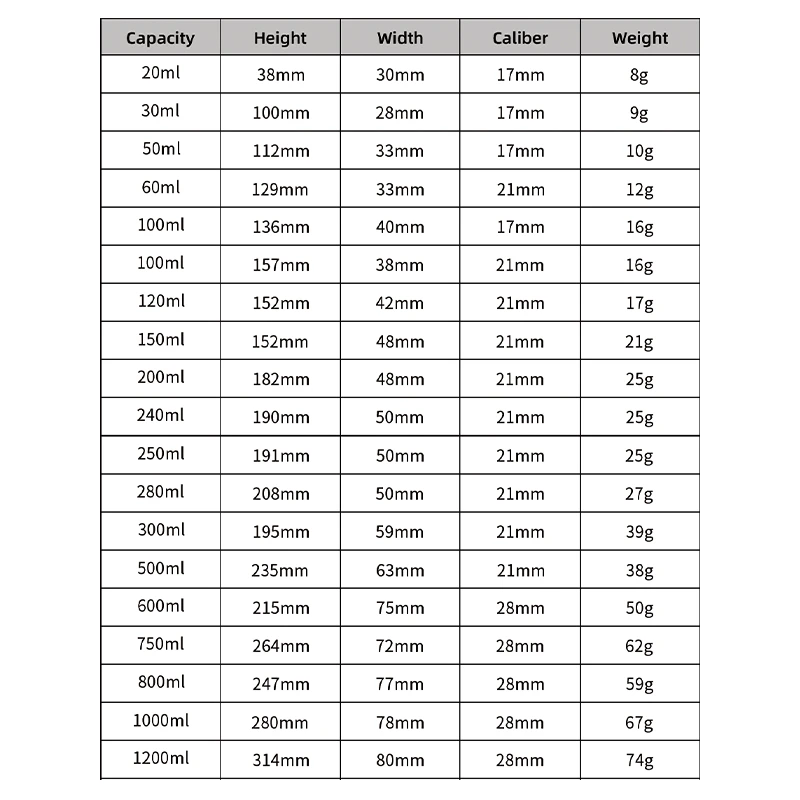 | Capacity | Height | Width | Caliber | Weight |
|---|---|---|---|---|
| 20ml | 38mm | 30mm | 17mm | 8g |
| 30ml | 100mm | 28mm | 17mm | 9g |
| 50ml | 112mm | 33mm | 17mm | 10g |
| 60ml | 129mm | 33mm | 21mm | 12g |
| 100ml | 136mm | 40mm | 17mm | 16g |
| 100ml | 157mm | 38mm | 21mm | 16g |
| 120ml | 152mm | 42mm | 21mm | 17g |
| 150ml | 152mm | 48mm | 21mm | 21g |
| 200ml | 182mm | 48mm | 21mm | 25g |
| 240ml | 190mm | 50mm | 21mm | 25g |
| 250ml | 191mm | 50mm | 21mm | 25g |
| 280ml | 208mm | 50mm | 21mm | 27g |
| 300ml | 195mm | 59mm | 21mm | 39g |
| 500ml | 235mm | 63mm | 21mm | 38g |
| 600ml | 215mm | 75mm | 28mm | 50g |
| 750ml | 264mm | 72mm | 28mm | 62g |
| 800ml | 247mm | 77mm | 28mm | 59g |
| 1000ml | 280mm | 78mm | 28mm | 67g |
| 1200ml | 314mm | 80mm | 28mm | 74g |